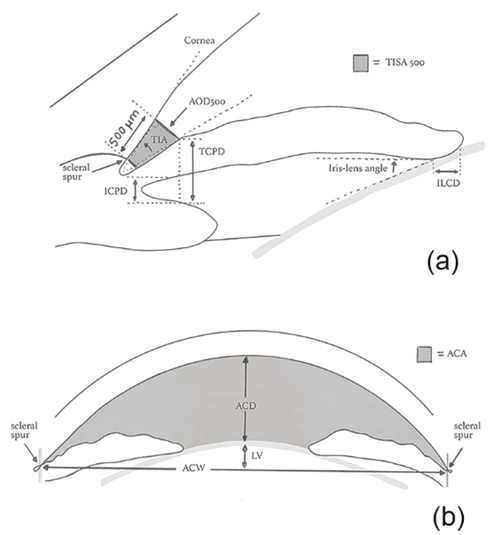 Cornea

= TISA 500

AOD500

500 μm

TIA

TCPD

scleral spur

ICPD

Iris-lens angle

ILCD

(a)

= ACA

ACD

scleral spur

scleral spur

LV

ACW

(b)